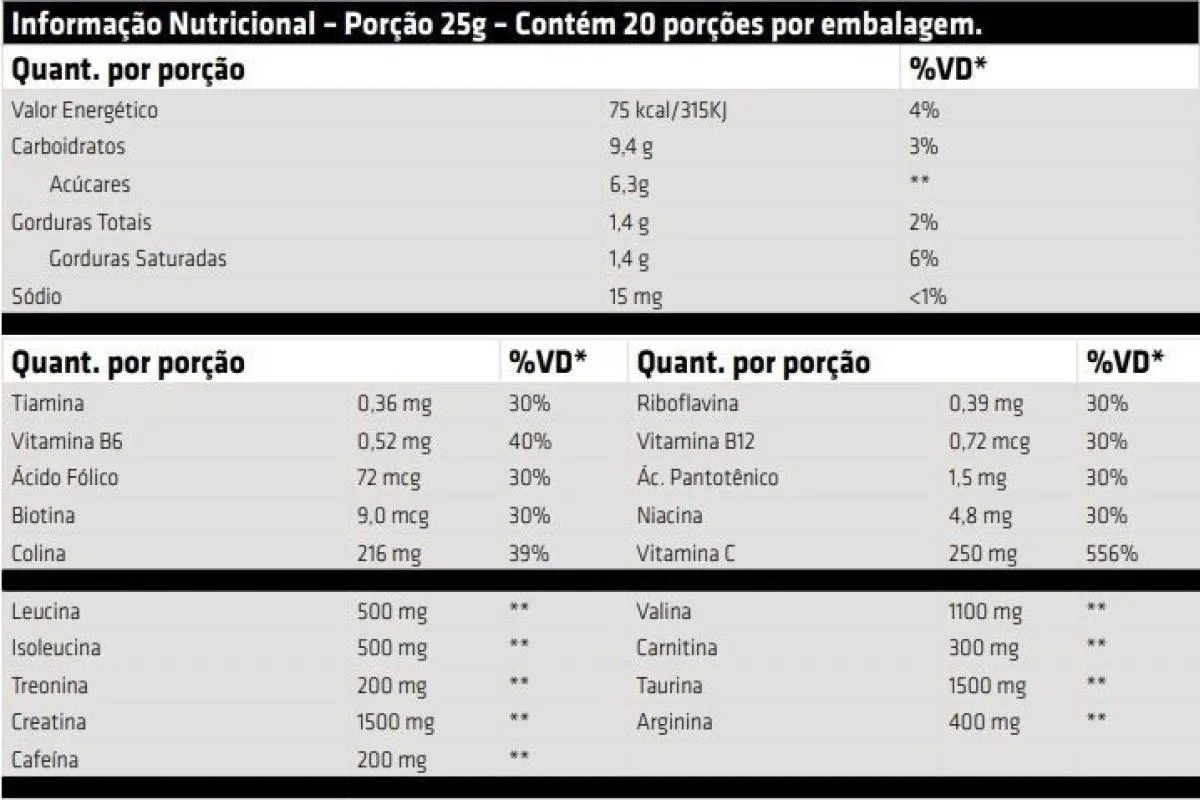 Informação Nutricional – Porção 25g – Contém 20 porções por embalagem.

| Quant. por porção | | %VD* |
|---|---|---|
| Valor Energético | 75 kcal/315KJ | 4% |
| Carboidratos | 9,4 g | 3% |
| Acúcares | 6,3g | ** |
| Gorduras Totais | 1,4 g | 2% |
| Gorduras Saturadas | 1,4 g | 6% |
| Sódio | 15 mg | <1% |

| Quant. por porção | | %VD* | Quant. por porção | | %VD* |
|---|---|---|---|---|---|
| Tiamina | 0,36 mg | 30% | Riboflavina | 0,39 mg | 30% |
| Vitamina B6 | 0,52 mg | 40% | Vitamina B12 | 0,72 mcg | 30% |
| Ácido Fólico | 72 mcg | 30% | Ác. Pantotênico | 1,5 mg | 30% |
| Biotina | 9,0 mcg | 30% | Niacina | 4,8 mg | 30% |
| Colina | 216 mg | 39% | Vitamina C | 250 mg | 556% |
| Leucina | 500 mg | ** | Valina | 1100 mg | ** |
| Isoleucina | 500 mg | ** | Carnitina | 300 mg | ** |
| Treonina | 200 mg | ** | Taurina | 1500 mg | ** |
| Creatina | 1500 mg | ** | Arginina | 400 mg | ** |
| Cafeína | 200 mg | ** | | | |